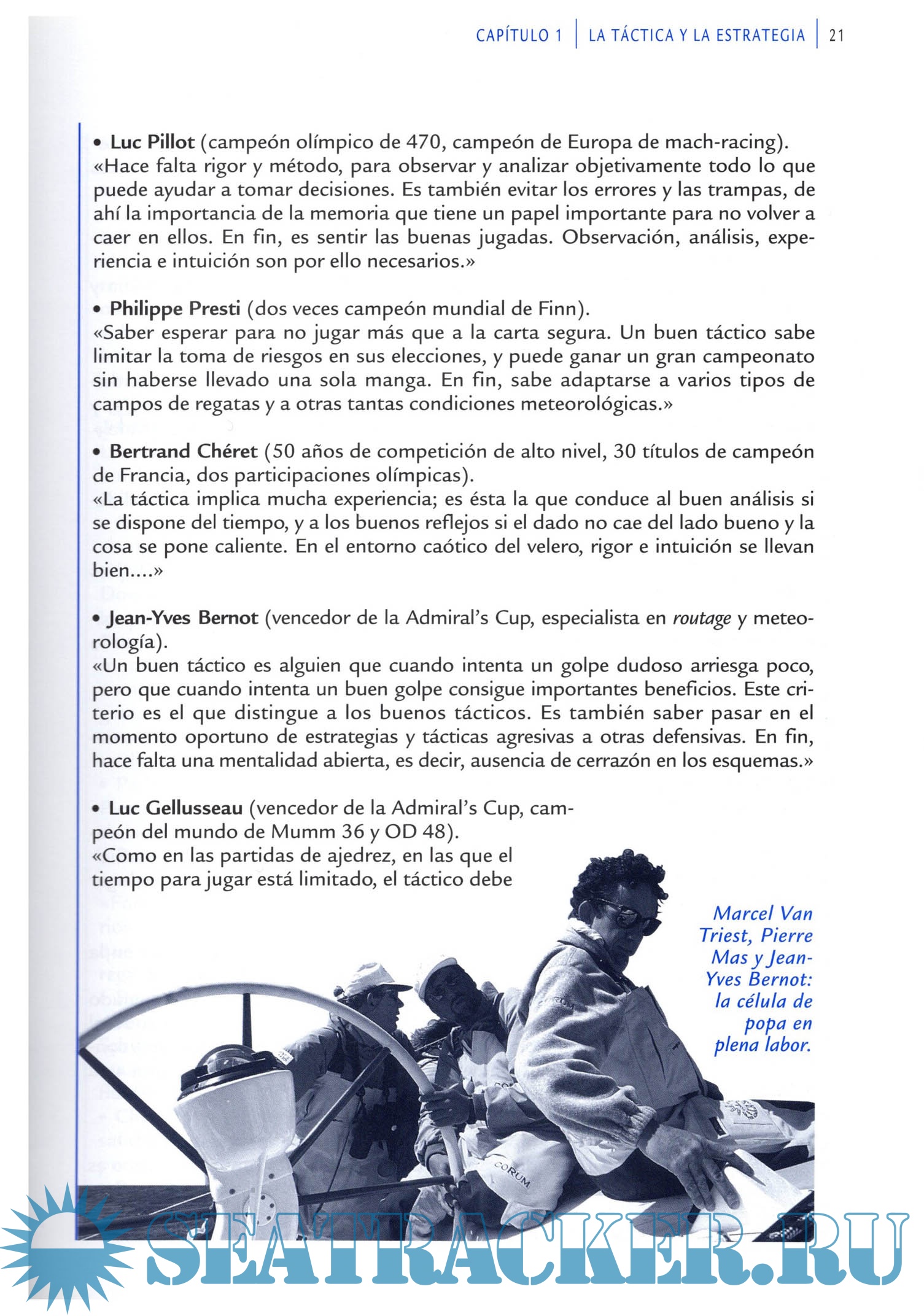 CAPÍTULO 1 | LA TÁCTICA Y LA ESTRATEGIA | 21

• Luc Pillot (campeón olímpico de 470, campeón de Europa de mach-racing).
«Hace falta rigor y método, para observar y analizar objetivamente todo lo que puede ayudar a tomar decisiones. Es también evitar los errores y las trampas, de ahí la importancia de la memoria que tiene un papel importante para no volver a caer en ellos. En fin, es sentir las buenas jugadas. Observación, análisis, experiencia e intuición son por ello necesarios.»

• Philippe Presti (dos veces campeón mundial de Finn).
«Saber esperar para no jugar más que a la carta segura. Un buen táctico sabe limitar la toma de riesgos en sus elecciones, y puede ganar un gran campeonato sin haberse llevado una sola manga. En fin, sabe adaptarse a varios tipos de campos de regatas y a otras tantas condiciones meteorológicas.»

• Bertrand Chéret (50 años de competición de alto nivel, 30 títulos de campeón de Francia, dos participaciones olímpicas).
«La táctica implica mucha experiencia; es ésta la que conduce al buen análisis si se dispone del tiempo, y a los buenos reflejos si el dado no cae del lado bueno y la cosa se pone caliente. En el entorno caótico del velero, rigor e intuición se llevan bien....»

• Jean-Yves Bernot (vencedor de la Admiral's Cup, especialista en routage y meteorología).
«Un buen táctico es alguien que cuando intenta un golpe dudoso arriesga poco, pero que cuando intenta un buen golpe consigue importantes beneficios. Este criterio es el que distingue a los buenos tácticos. Es también saber pasar en el momento oportuno de estrategias y tácticas agresivas a otras defensivas. En fin, hace falta una mentalidad abierta, es decir, ausencia de cerrazón en los esquemas.»

• Luc Gellusseau (vencedor de la Admiral's Cup, campeón del mundo de Mumm 36 y OD 48).
«Como en las partidas de ajedrez, en las que el tiempo para jugar está limitado, el táctico debe

Marcel Van Triest, Pierre Mas y Jean-Yves Bernot: la célula de popa en plena labor.

CORUM

SEATRACKER.RU